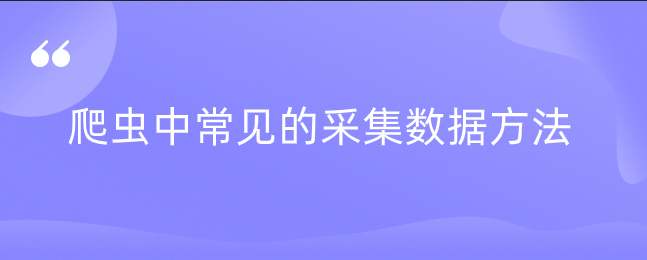 “

爬虫中常见的采集数据方法